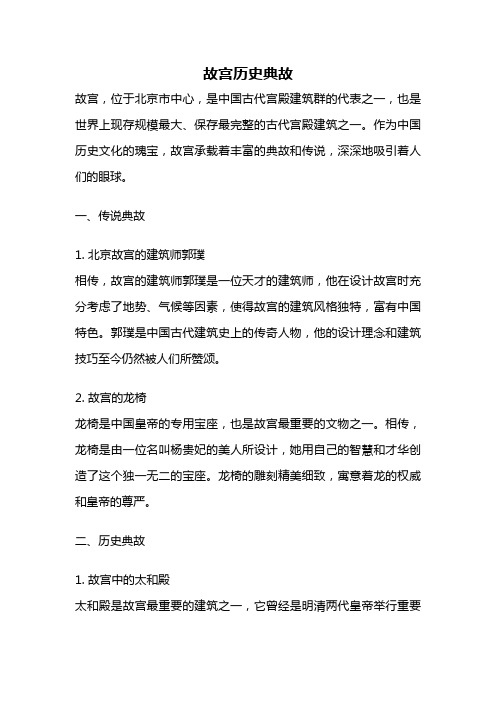 故宫历史典故

故宫，位于北京市中心，是中国古代宫殿建筑群的代表之一，也是世界上现存规模最大、保存最完整的古代宫殿建筑之一。作为中国历史文化的瑰宝，故宫承载着丰富的典故和传说，深深地吸引着人们的眼球。

一、传说典故

1. 北京故宫的建筑师郭璞

相传，故宫的建筑师郭璞是一位天才的建筑师，他在设计故宫时充分考虑了地势、气候等因素，使得故宫的建筑风格独特，富有中国特色。郭璞是中国古代建筑史上的传奇人物，他的设计理念和建筑技巧至今仍然被人们所赞颂。

2. 故宫的龙椅

龙椅是中国皇帝的专用宝座，也是故宫最重要的文物之一。相传，龙椅是由一位名叫杨贵妃的美人所设计，她用自己的智慧和才华创造了这个独一无二的宝座。龙椅的雕刻精美细致，寓意着龙的权威和皇帝的尊严。

二、历史典故

1. 故宫中的太和殿

太和殿是故宫最重要的建筑之一，它曾经是明清两代皇帝举行重要